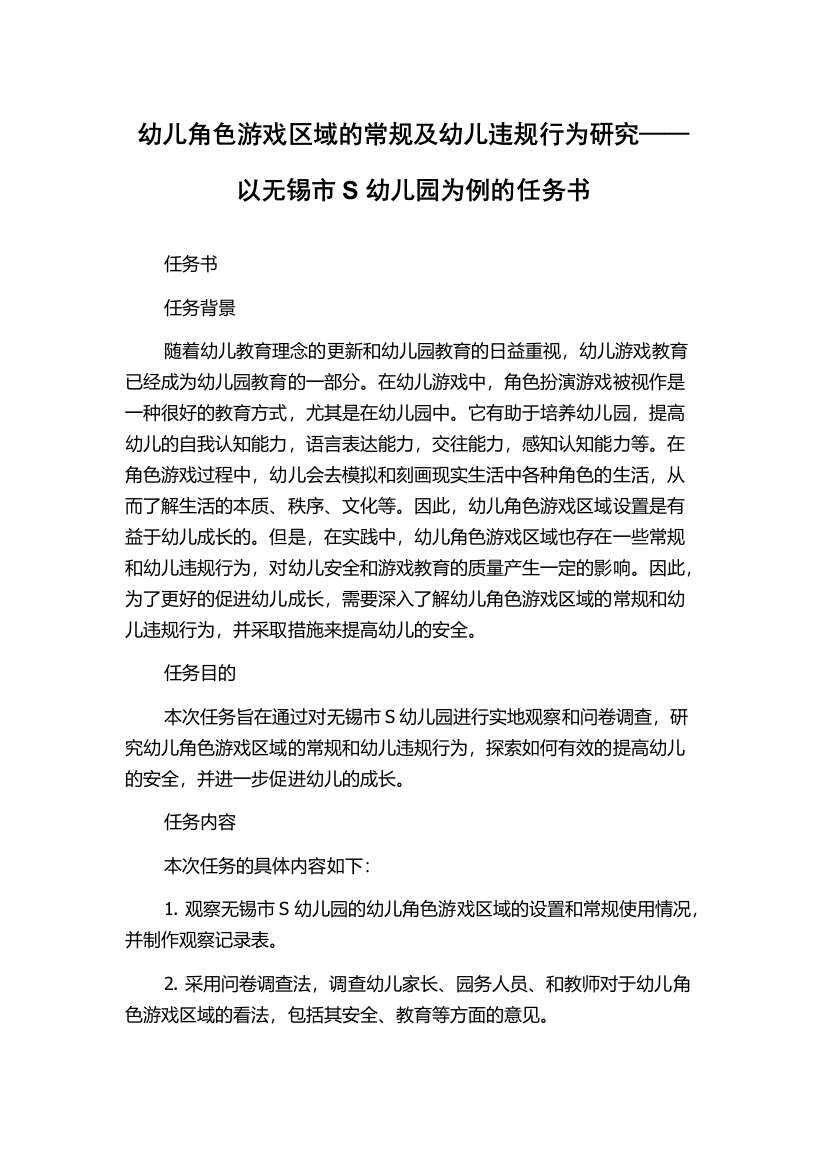 幼儿角色游戏区域的常规及幼儿违规行为研究——以无锡市 S 幼儿园为例的任务书

任务书

任务背景

随着幼儿教育理念的更新和幼儿园教育的日益重视，幼儿游戏教育已经成为幼儿园教育的一部分。在幼儿游戏中，角色扮演游戏被视作是一种很好的教育方式，尤其是在幼儿园中。它有助于培养幼儿园，提高幼儿的自我认知能力，语言表达能力，交往能力，感知认知能力等。在角色游戏过程中，幼儿会去模拟和刻画现实生活中各种角色的生活，从而了解生活的本质、秩序、文化等。因此，幼儿角色游戏区域设置是有益于幼儿成长的。但是，在实践中，幼儿角色游戏区域也存在一些常规和幼儿违规行为，对幼儿安全和游戏教育的质量产生一定的影响。因此，为了更好的促进幼儿成长，需要深入了解幼儿角色游戏区域的常规和幼儿违规行为，并采取措施来提高幼儿的安全。

任务目的

本次任务旨在通过对无锡市 S 幼儿园进行实地观察和问卷调查，研究幼儿角色游戏区域的常规和幼儿违规行为，探索如何有效的提高幼儿的安全，并进一步促进幼儿的成长。

任务内容

本次任务的具体内容如下：

1. 观察无锡市 S 幼儿园的幼儿角色游戏区域的设置和常规使用情况，并制作观察记录表。

2. 采用问卷调查法，调查幼儿家长、园务人员、和教师对于幼儿角色游戏区域的看法，包括其安全、教育等方面的意见。